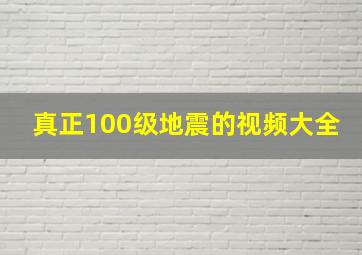 真正100级地震的视频大全